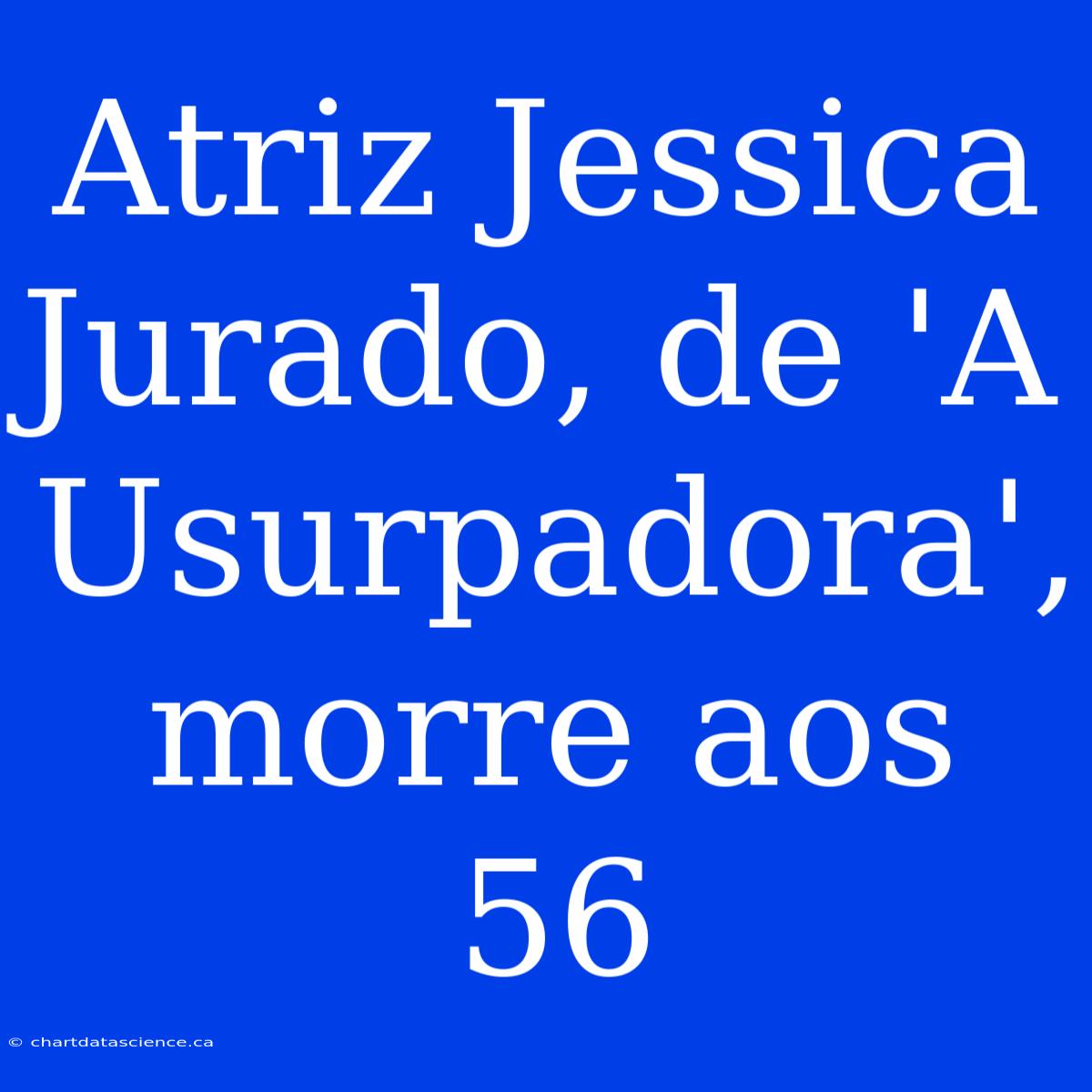 Atriz Jessica Jurado, de 'A Usurpadora', morre aos 56

© chartdatascience.ca